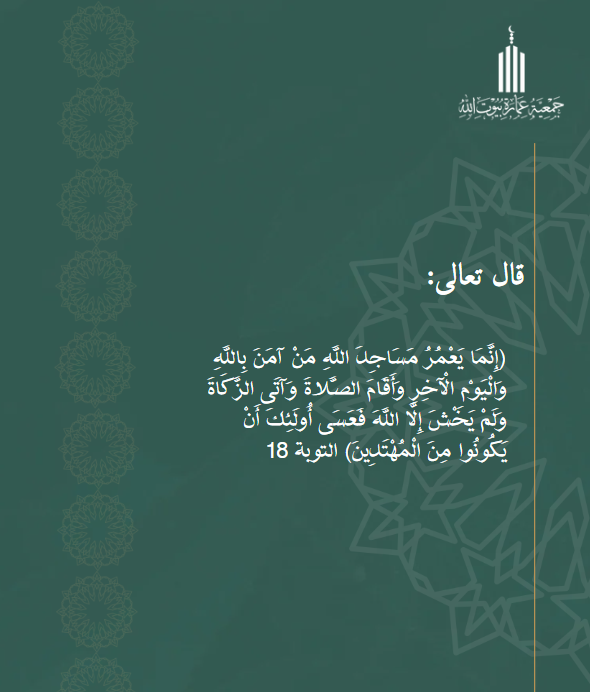 جمعية عمارة بيوت الله

قال تعالى:

(إِنَّمَا يَعْمُرُ مَسَاجِدَ اللَّهِ مَنْ آمَنَ بِاللَّهِ وَالْيَوْمِ الْآخِرِ وَأَقَامَ الصَّلَاةَ وَآتَى الزَّكَاةَ وَلَمْ يَخْشَ إِلَّا اللَّهَ فَعَسَى أُولَئِكَ أَنْ يَكُونُوا مِنَ الْمُهْتَدِينَ) التوبة 18